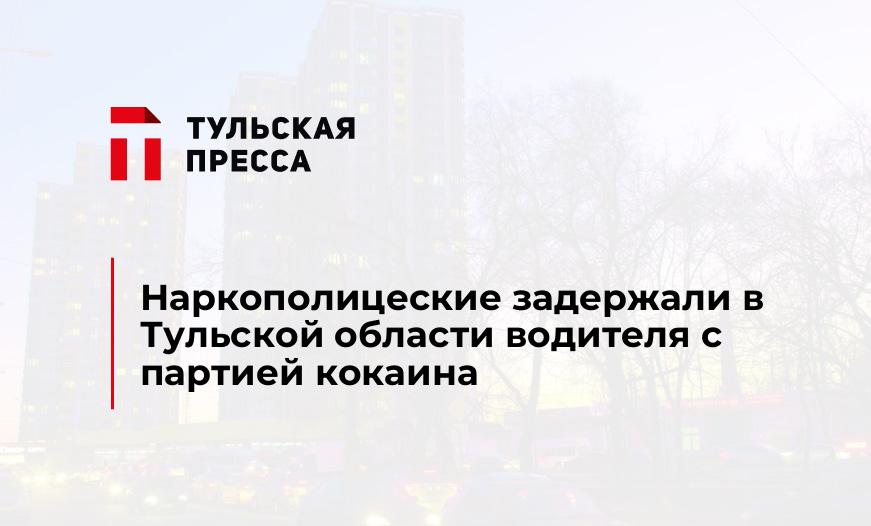 ТУЛЬСКАЯ ПРЕССА

Наркополицеские задержали в Тульской области водителя с партией кокаина